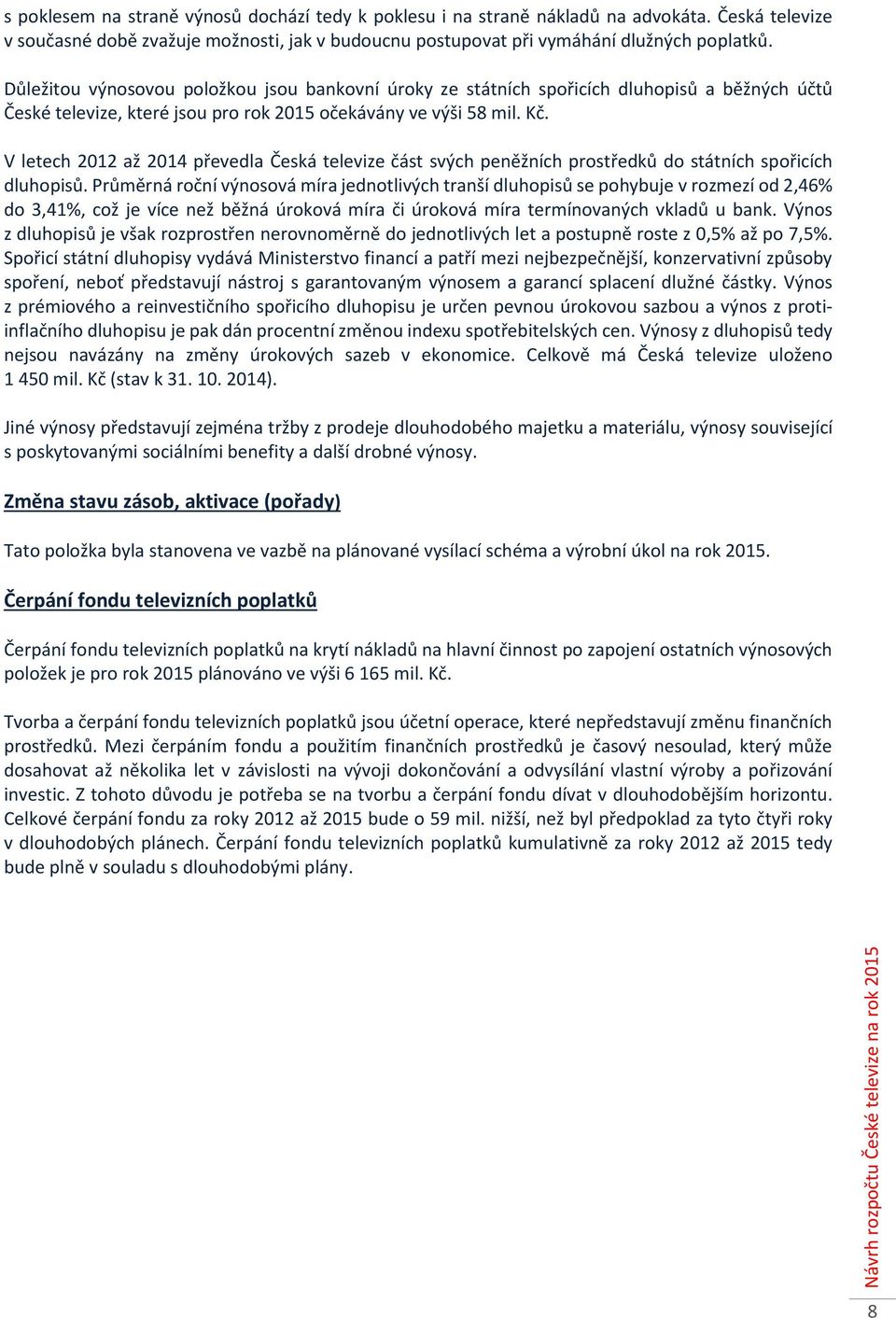 s poklesem na straně výnosů dochází tedy k poklesu i na straně nákladů na advokáta. Česká televize v současné době zvažuje možnosti, jak v budoucnu postupovat při vymáhání dlužných poplatků.

Důležitou výnosovou položkou jsou bankovní úroky ze státních spořicích dluhopisů a běžných účtů České televize, které jsou pro rok 2015 očekávány ve výši 58 mil. Kč.

V letech 2012 až 2014 převedla Česká televize část svých peněžních prostředků do státních spořicích dluhopisů. Průměrná roční výnosová míra jednotlivých tranší dluhopisů se pohybuje v rozmezí od 2,46% do 3,41%, což je více než běžná úroková míra či úroková míra termínovaných vkladů u bank. Výnos z dluhopisů je však rozprostřen nerovnoměrně do jednotlivých let a postupně roste z 0,5% až po 7,5%. Spořicí státní dluhopisy vydává Ministerstvo financí a patří mezi nejbezpečnější, konzervativní způsoby spoření, neboť představují nástroj s garantovaným výnosem a garancí splacení dlužné částky. Výnos z prémiového a reinvestičního spořicího dluhopisu je určen pevnou úrokovou sazbou a výnos z protiinflačního dluhopisu je pak dán procentní změnou indexu spotřebitelských cen. Výnosy z dluhopisů tedy nejsou navázány na změny úrokových sazeb v ekonomice. Celkově má Česká televize uloženo 1 450 mil. Kč (stav k 31. 10. 2014).

Jiné výnosy představují zejména tržby z prodeje dlouhodobého majetku a materiálu, výnosy související s poskytovanými sociálními benefity a další drobné výnosy.

Změna stavu zásob, aktivace (pořady)

Tato položka byla stanovena ve vazbě na plánované vysílací schéma a výrobní úkol na rok 2015.

Čerpání fondu televizních poplatků

Čerpání fondu televizních poplatků na krytí nákladů na hlavní činnost po zapojení ostatních výnosových položek je pro rok 2015 plánováno ve výši 6 165 mil. Kč.

Tvorba a čerpání fondu televizních poplatků jsou účetní operace, které nepředstavují změnu finančních prostředků. Mezi čerpáním fondu a použitím finančních prostředků je časový nesoulad, který může dosahovat až několika let v závislosti na vývoji dokončování a odvysílání vlastní výroby a pořizování investic. Z tohoto důvodu je potřeba se na tvorbu a čerpání fondu dívat v dlouhodobějším horizontu. Celkové čerpání fondu za roky 2012 až 2015 bude o 59 mil. nižší, než byl předpoklad za tyto čtyři roky v dlouhodobých plánech. Čerpání fondu televizních poplatků kumulativně za roky 2012 až 2015 tedy bude plně v souladu s dlouhodobými plány.

Návrh rozpočtu České televize na rok 2015

8